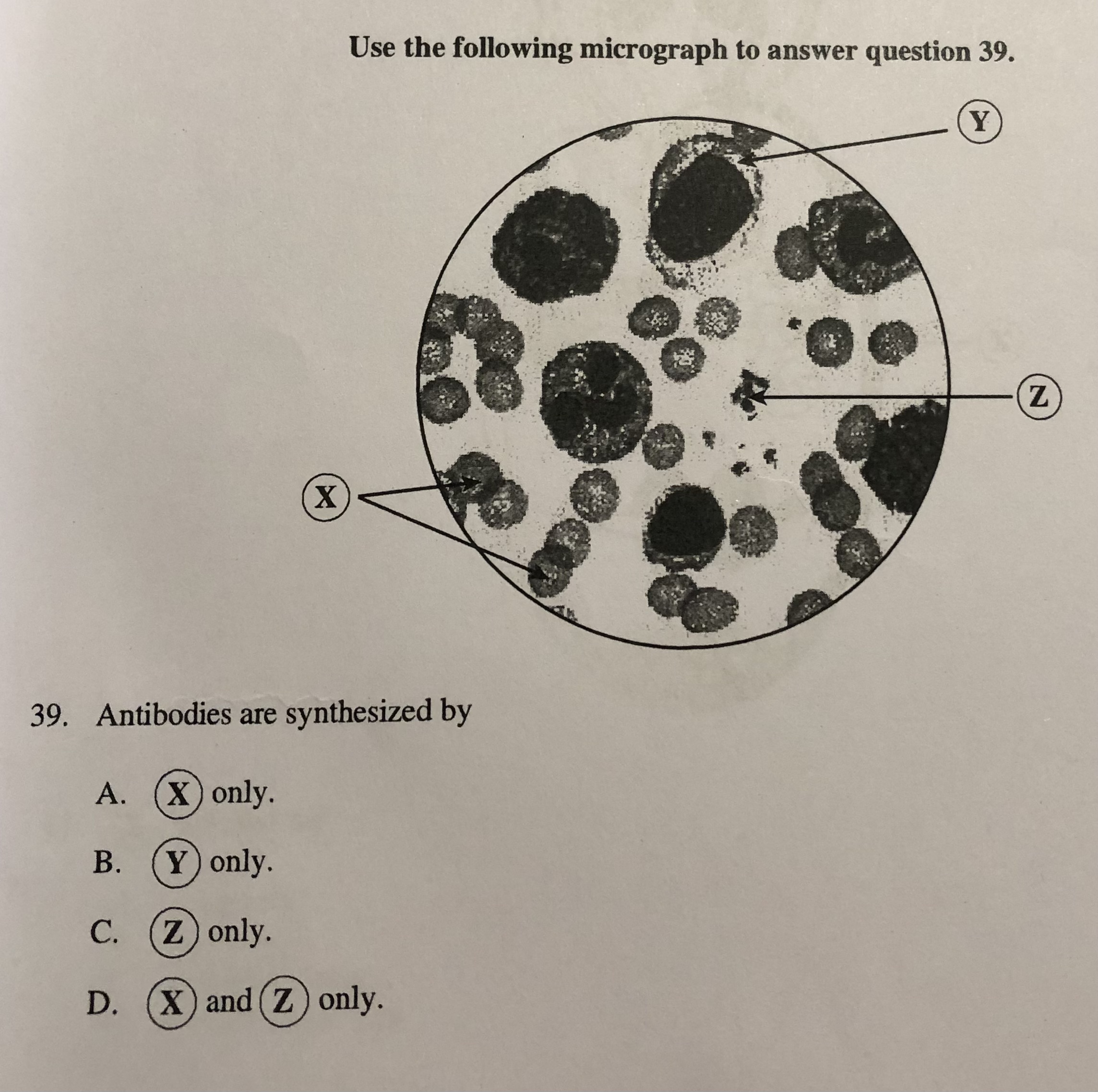 Use the following micrograph to answer question 39.

Y

Z

X

39. Antibodies are synthesized by

A. X only.

B. Y only.

C. Z only.

D. X and Z only.